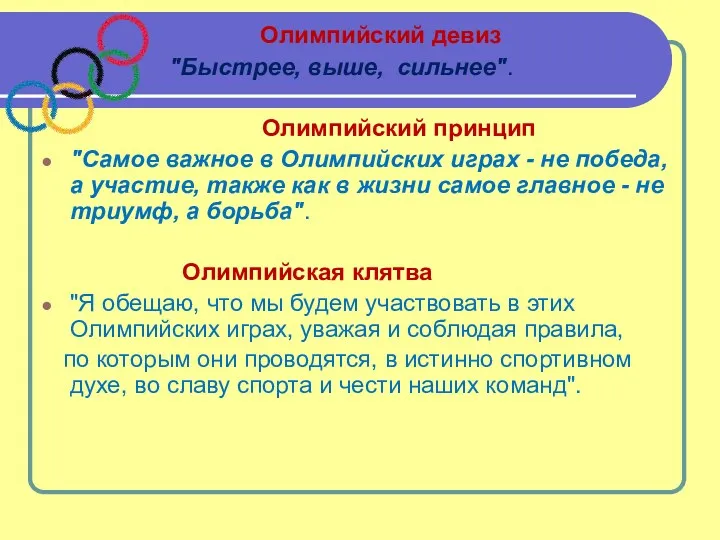 Олимпийский девиз
"Быстрее, выше, сильнее".

Олимпийский принцип
"Самое важное в Олимпийских играх - не победа, а участие, также как в жизни самое главное - не триумф, а борьба".

Олимпийская клятва
"Я обещаю, что мы будем участвовать в этих Олимпийских играх, уважая и соблюдая правила, по которым они проводятся, в истинно спортивном духе, во славу спорта и чести наших команд".